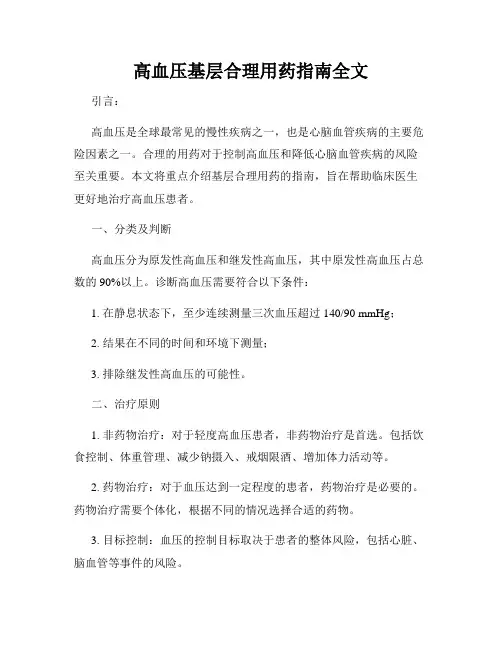 高血压基层合理用药指南全文

引言：

高血压是全球最常见的慢性疾病之一，也是心脑血管疾病的主要危险因素之一。合理的用药对于控制高血压和降低心脑血管疾病的风险至关重要。本文将重点介绍基层合理用药的指南，旨在帮助临床医生更好地治疗高血压患者。

一、分类及判断

高血压分为原发性高血压和继发性高血压，其中原发性高血压占总数的 90%以上。诊断高血压需要符合以下条件：

1. 在静息状态下，至少连续测量三次血压超过 140/90 mmHg；

2. 结果在不同的时间和环境下测量；

3. 排除继发性高血压的可能性。

二、治疗原则

1. 非药物治疗：对于轻度高血压患者，非药物治疗是首选。包括饮食控制、体重管理、减少钠摄入、戒烟限酒、增加体力活动等。

2. 药物治疗：对于血压达到一定程度的患者，药物治疗是必要的。药物治疗需要个体化，根据不同的情况选择合适的药物。

3. 目标控制：血压的控制目标取决于患者的整体风险，包括心脏、脑血管等事件的风险。